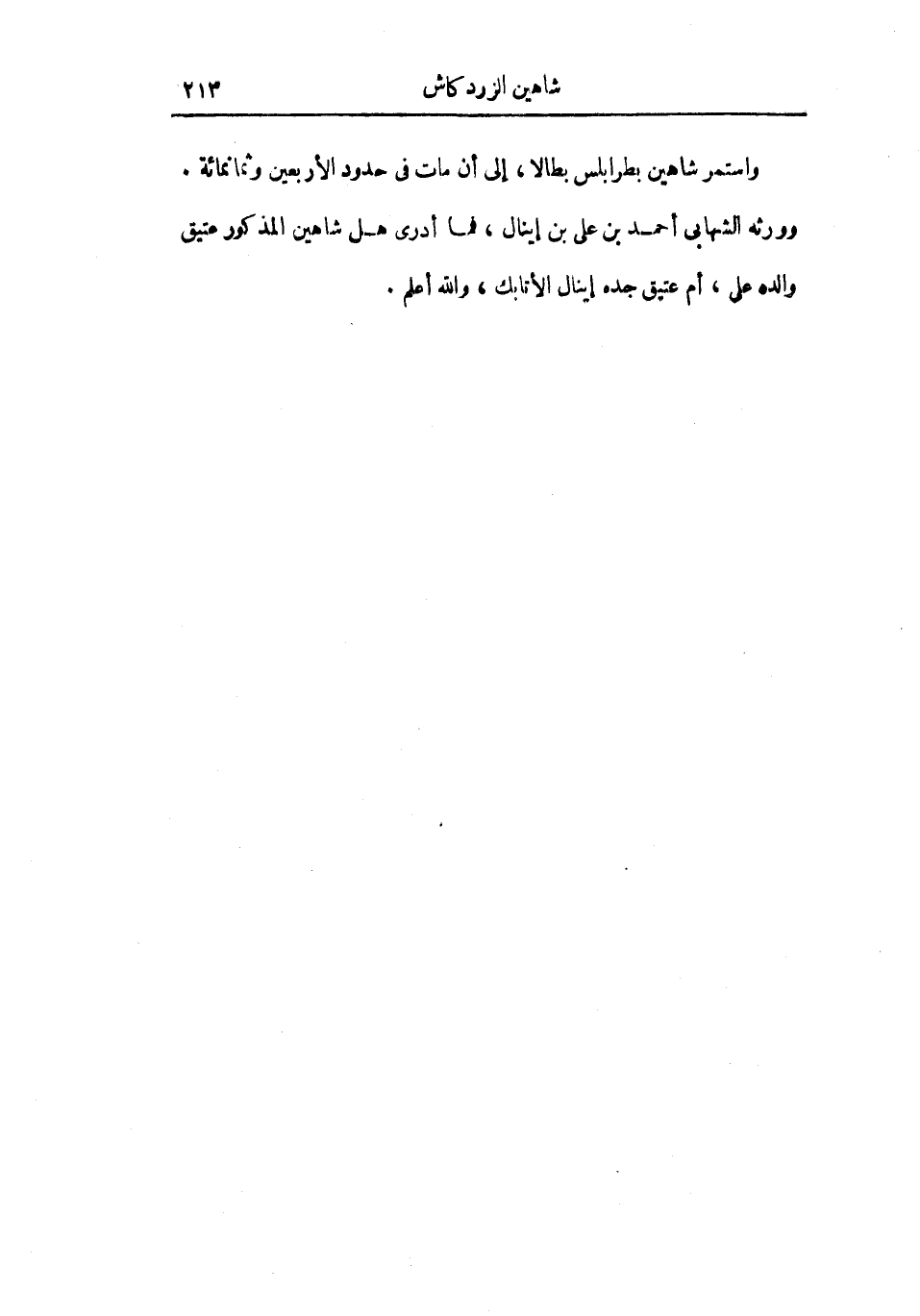 شاهين الزردكاش ٢١٣

واستمر شاهين بطرابلس بطالا ، إلى أن مات فى حدود الأربعين وثمانمائة .

وورثه الشهابى أحمد بن على بن إينال ، فما أدرى هل شاهين المذكور عتيق والده على ، أم عتيق جده إينال الأتابك ، والله أعلم .